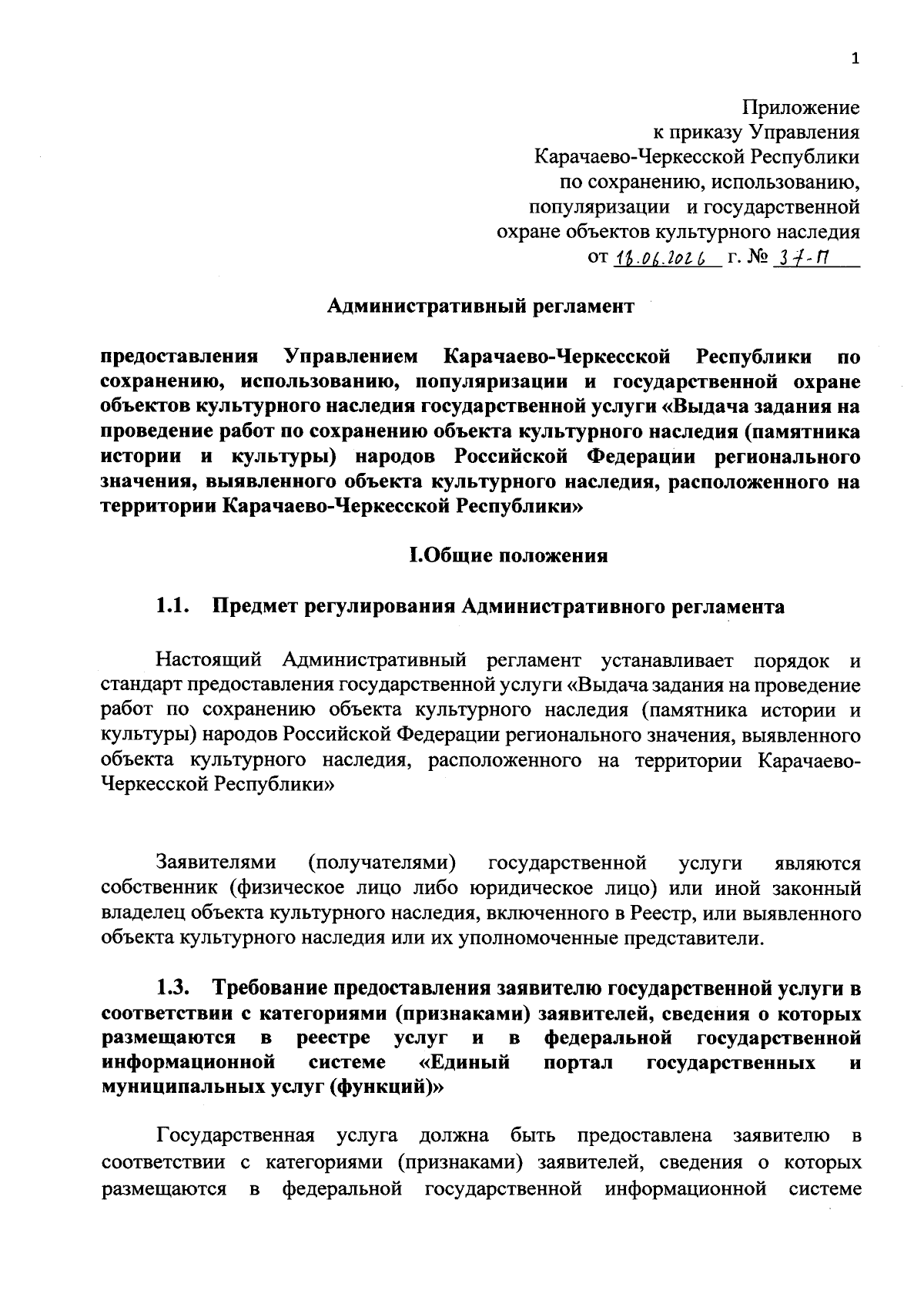 1

Приложение
к приказу Управления
Карачаево-Черкесской Республики
по сохранению, использованию,
популяризации и государственной
охране объектов культурного наследия
от 18.06.2026 г. № 37-П

Административный регламент

предоставления Управлением Карачаево-Черкесской Республики по сохранению, использованию, популяризации и государственной охране объектов культурного наследия государственной услуги «Выдача задания на проведение работ по сохранению объекта культурного наследия (памятника истории и культуры) народов Российской Федерации регионального значения, выявленного объекта культурного наследия, расположенного на территории Карачаево-Черкесской Республики»

I.Общие положения

1.1. Предмет регулирования Административного регламента

Настоящий Административный регламент устанавливает порядок и стандарт предоставления государственной услуги «Выдача задания на проведение работ по сохранению объекта культурного наследия (памятника истории и культуры) народов Российской Федерации регионального значения, выявленного объекта культурного наследия, расположенного на территории Карачаево-Черкесской Республики»

Заявителями (получателями) государственной услуги являются собственник (физическое лицо либо юридическое лицо) или иной законный владелец объекта культурного наследия, включенного в Реестр, или выявленного объекта культурного наследия или их уполномоченные представители.

1.3. Требование предоставления заявителю государственной услуги в соответствии с категориями (признаками) заявителей, сведения о которых размещаются в реестре услуг и в федеральной государственной информационной системе «Единый портал государственных и муниципальных услуг (функций)»

Государственная услуга должна быть предоставлена заявителю в соответствии с категориями (признаками) заявителей, сведения о которых размещаются в федеральной государственной информационной системе